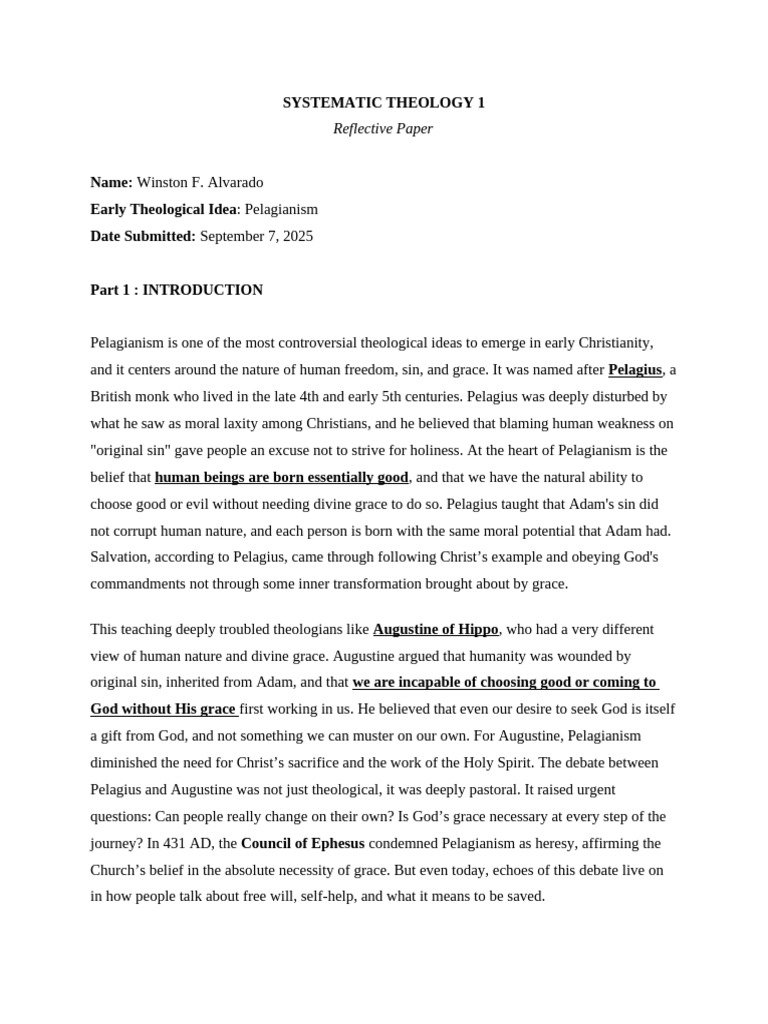 SYSTEMATIC THEOLOGY 1

Reflective Paper

Name: Winston F. Alvarado

Early Theological Idea: Pelagianism

Date Submitted: September 7, 2025

Part 1 : INTRODUCTION

Pelagianism is one of the most controversial theological ideas to emerge in early Christianity, and it centers around the nature of human freedom, sin, and grace. It was named after Pelagius, a British monk who lived in the late 4th and early 5th centuries. Pelagius was deeply disturbed by what he saw as moral laxity among Christians, and he believed that blaming human weakness on "original sin" gave people an excuse not to strive for holiness. At the heart of Pelagianism is the belief that human beings are born essentially good, and that we have the natural ability to choose good or evil without needing divine grace to do so. Pelagius taught that Adam's sin did not corrupt human nature, and each person is born with the same moral potential that Adam had. Salvation, according to Pelagius, came through following Christ's example and obeying God's commandments not through some inner transformation brought about by grace.

This teaching deeply troubled theologians like Augustine of Hippo, who had a very different view of human nature and divine grace. Augustine argued that humanity was wounded by original sin, inherited from Adam, and that we are incapable of choosing good or coming to God without His grace first working in us. He believed that even our desire to seek God is itself a gift from God, and not something we can muster on our own. For Augustine, Pelagianism diminished the need for Christ's sacrifice and the work of the Holy Spirit. The debate between Pelagius and Augustine was not just theological, it was deeply pastoral. It raised urgent questions: Can people really change on their own? Is God's grace necessary at every step of the journey? In 431 AD, the Council of Ephesus condemned Pelagianism as heresy, affirming the Church's belief in the absolute necessity of grace. But even today, echoes of this debate live on in how people talk about free will, self-help, and what it means to be saved.